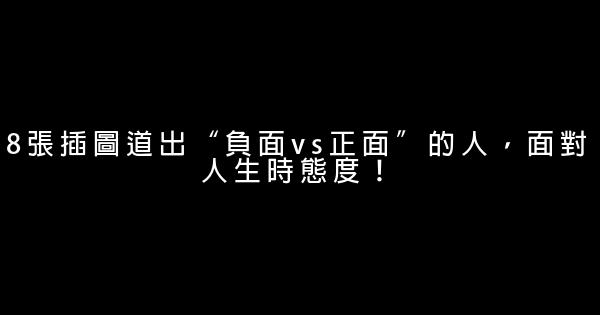 8張插圖道出“負面vs正面”的人，面對人生時態度！